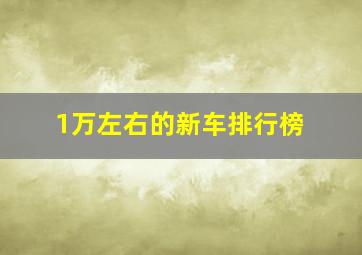 1万左右的新车排行榜